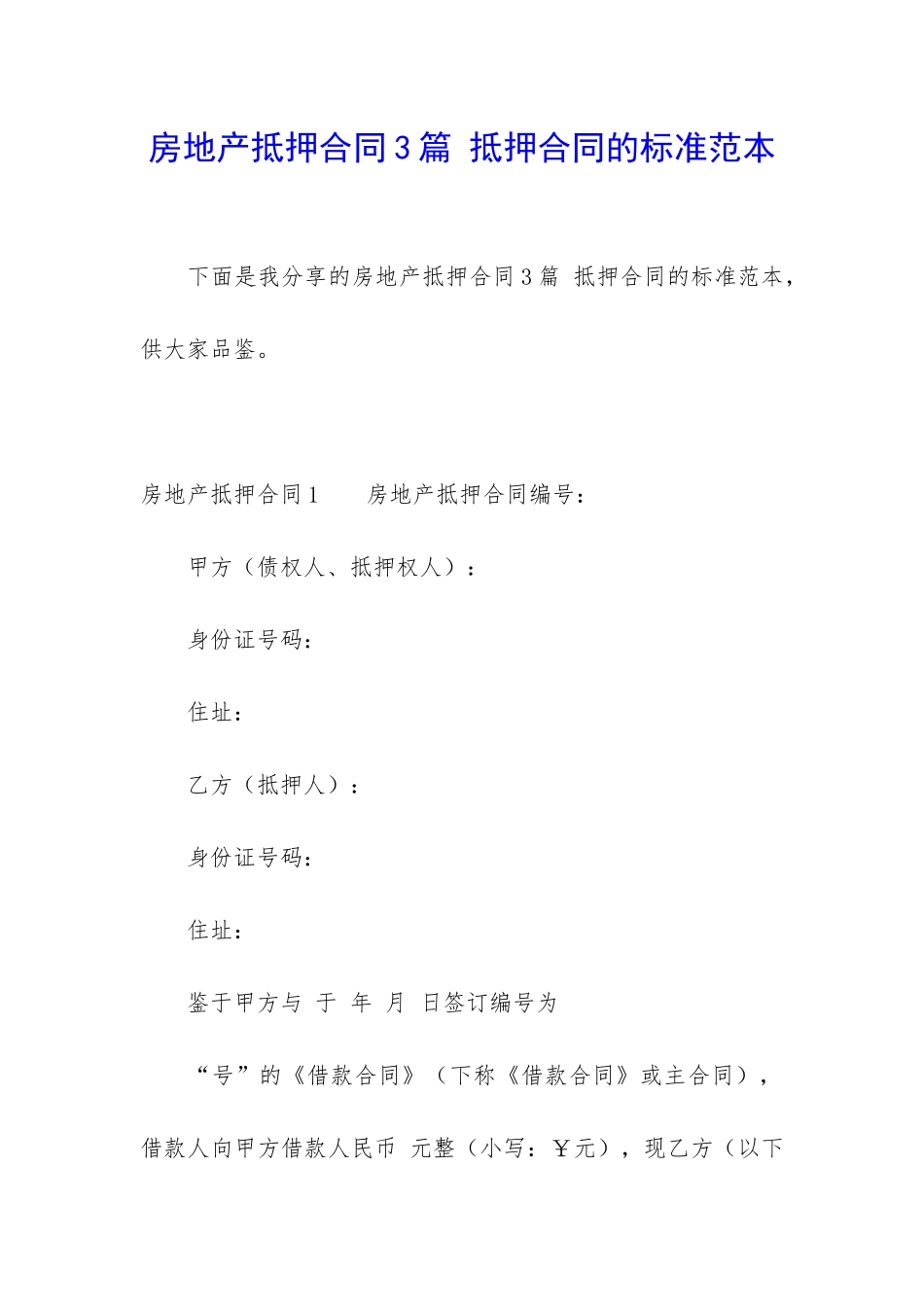 房地产抵押合同3篇 抵押合同的标准范本

下面是我分享的房地产抵押合同3篇 抵押合同的标准范本，供大家品鉴。

房地产抵押合同1　　房地产抵押合同编号：

甲方（债权人、抵押权人）：

身份证号码：

住址：

乙方（抵押人）：

身份证号码：

住址：

鉴于甲方与 于 年 月 日签订编号为

“号”的《借款合同》（下称《借款合同》或主合同），借款人向甲方借款人民币 元整（小写：￥元），现乙方（以下